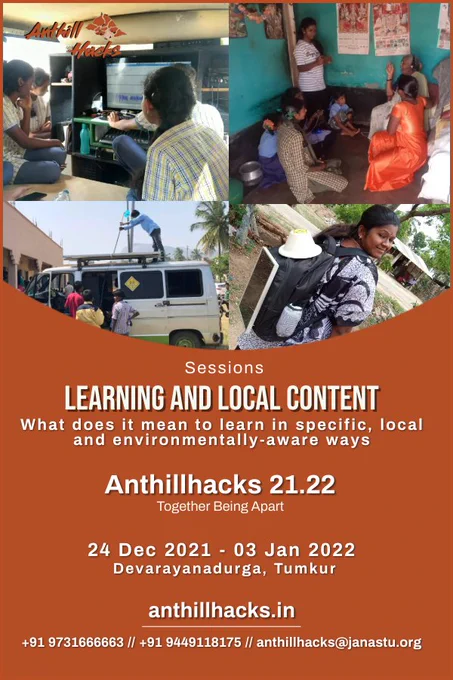 Anthill Hacks

Sessions

LEARNING AND LOCAL CONTENT

What does it mean to learn in specific, local and environmentally-aware ways

Anthillhacks 21.22

Together Being Apart

24 Dec 2021 - 03 Jan 2022

Devarayanadurga, Tumkur

anthillhacks.in

+91 9731666663 // +91 9449118175 // anthillhacks@janastu.org